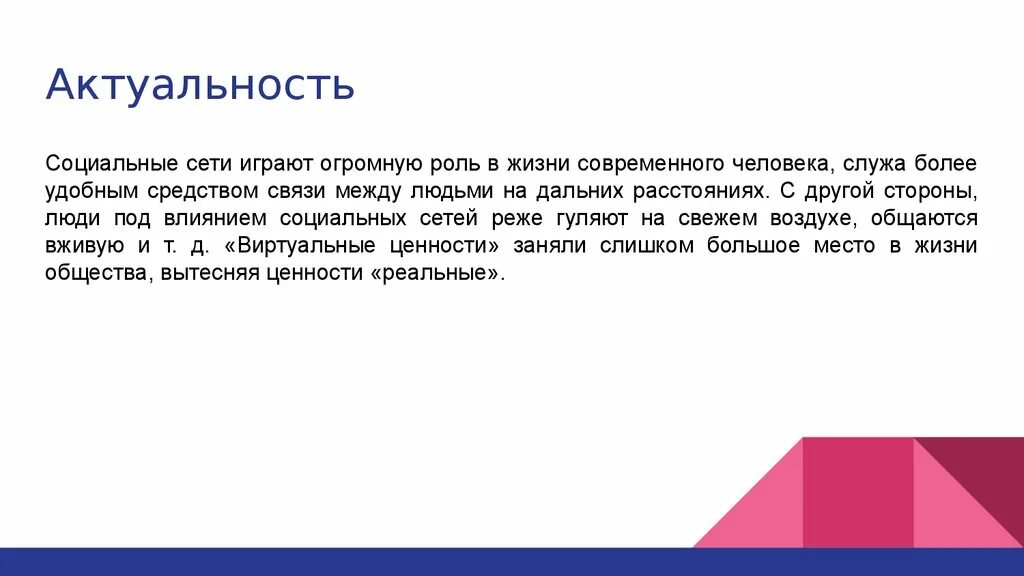 Актуальность

Социальные сети играют огромную роль в жизни современного человека, служа более удобным средством связи между людьми на дальних расстояниях. С другой стороны, люди под влиянием социальных сетей реже гуляют на свежем воздухе, общаются вживую и т. д. «Виртуальные ценности» заняли слишком большое место в жизни общества, вытесняя ценности «реальные».